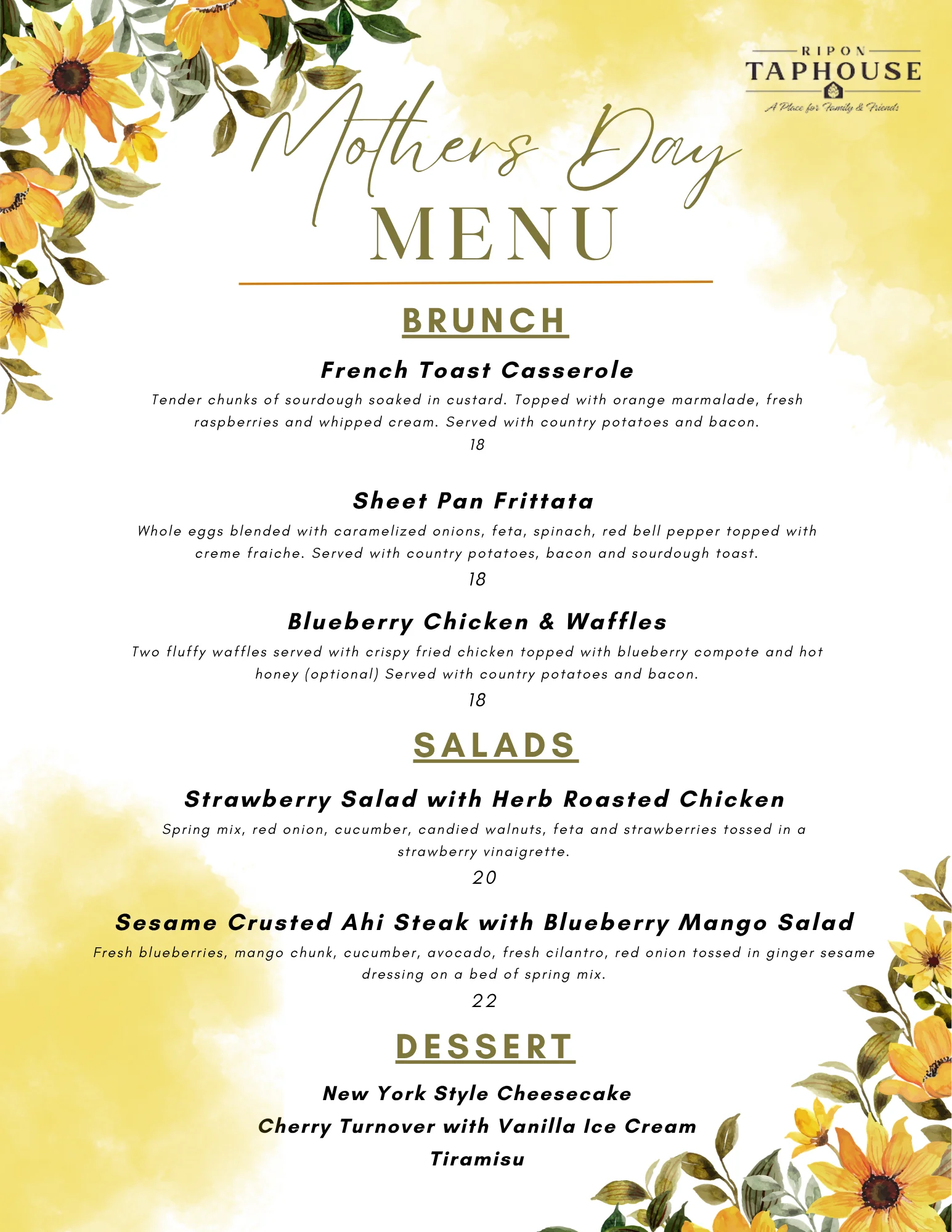 RIPON
TAPHOUSE
A Place for Family & Friends

Mothers Day
MENU

BRUNCH

French Toast Casserole

Tender chunks of sourdough soaked in custard. Topped with orange marmalade, fresh raspberries and whipped cream. Served with country potatoes and bacon.

18

Sheet Pan Frittata

Whole eggs blended with caramelized onions, feta, spinach, red bell pepper topped with creme fraiche. Served with country potatoes, bacon and sourdough toast.

18

Blueberry Chicken & Waffles

Two fluffy waffles served with crispy fried chicken topped with blueberry compote and hot honey (optional) Served with country potatoes and bacon.

18

SALADS

Strawberry Salad with Herb Roasted Chicken

Spring mix, red onion, cucumber, candied walnuts, feta and strawberries tossed in a strawberry vinaigrette.

20

Sesame Crusted Ahi Steak with Blueberry Mango Salad

Fresh blueberries, mango chunk, cucumber, avocado, fresh cilantro, red onion tossed in ginger sesame dressing on a bed of spring mix.

22

DESSERT

New York Style Cheesecake
Cherry Turnover with Vanilla Ice Cream
Tiramisu